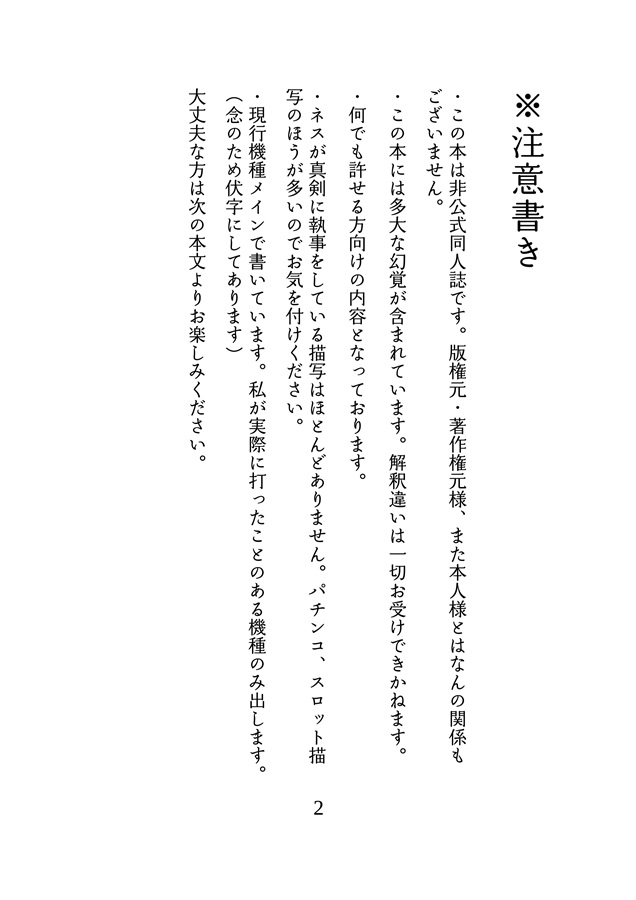 ※注意書き

・この本は非公式同人誌です。版権元・著作権元様、また本人様とはなんの関係もございません。

・この本には多大な幻覚が含まれています。解釈違いは一切お受けできかねます。

・何でも許せる方向けの内容となっております。

・ネスが真剣に執事をしている描写はほとんどありません。パチンコ、スロット描写のほうが多いのでお気を付けください。

・現行機種メインで書いています。私が実際に打ったことのある機種のみ出します。（念のため伏字にしてあります）

大丈夫な方は次の本文よりお楽しみください。

2